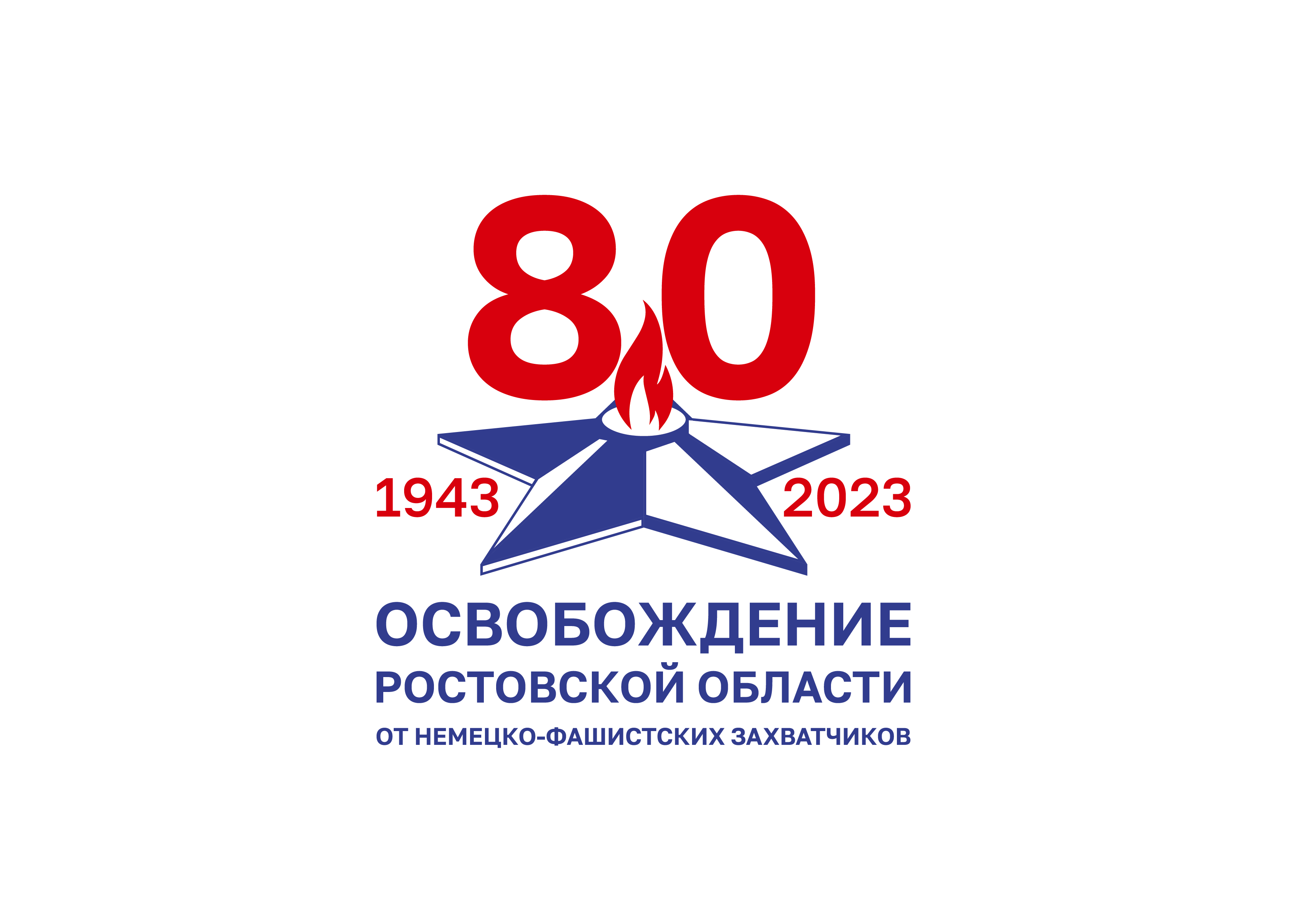 80

1943 2023

ОСВОБОЖДЕНИЕ
РОСТОВСКОЙ ОБЛАСТИ
ОТ НЕМЕЦКО-ФАШИСТСКИХ ЗАХВАТЧИКОВ